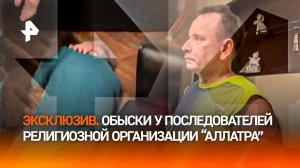 ЭКСКЛЮЗИВ. ОБЫСКИ У ПОСЛЕДОВАТЕЛЕЙ РЕЛИГИОЗНОЙ ОРГАНИЗАЦИИ “АЛЛАТРА”